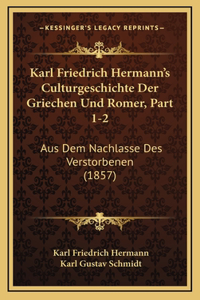 —KESSINGER'S LEGACY REPRINTS—

Karl Friedrich Hermann's Culturgeschichte Der Griechen Und Romer, Part 1-2

Aus Dem Nachlasse Des Verstorbenen (1857)

Karl Friedrich Hermann
Karl Gustav Schmidt